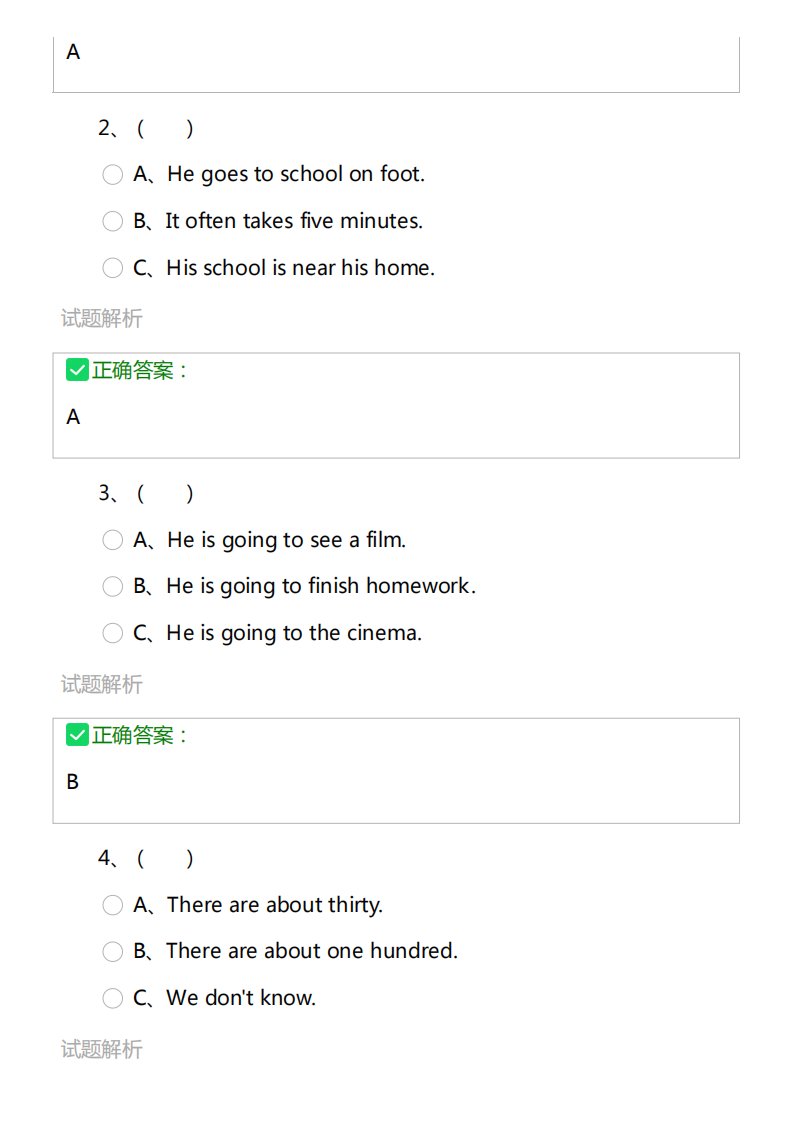 A

2、(　　)

A、He goes to school on foot.

B、It often takes five minutes.

C、His school is near his home.

试题解析

正确答案：

A

3、(　　)

A、He is going to see a film.

B、He is going to finish homework.

C、He is going to the cinema.

试题解析

正确答案：

B

4、(　　)

A、There are about thirty.

B、There are about one hundred.

C、We don't know.

试题解析